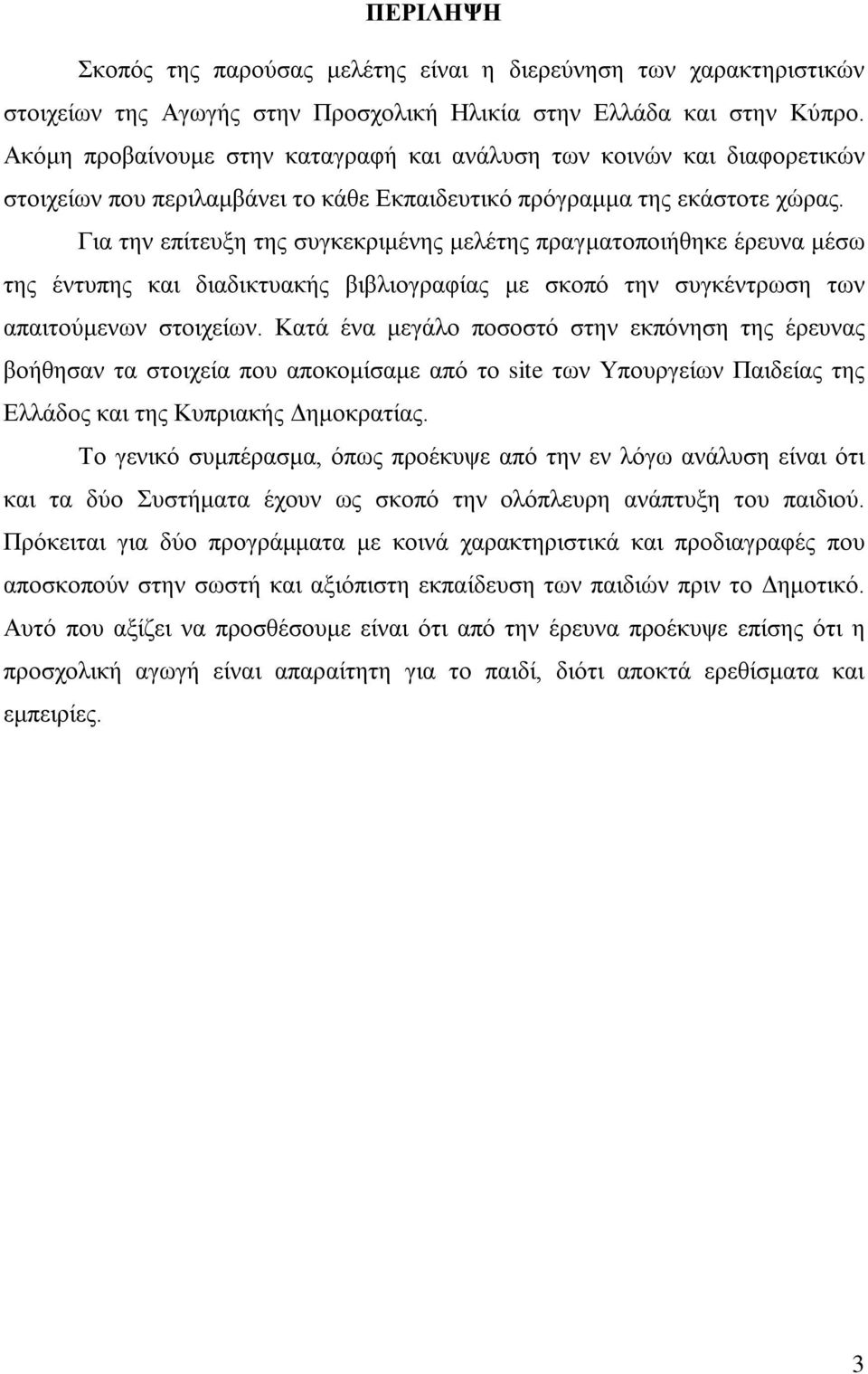 ΠΕΡΙΛΗΨΗ

Σκοπός της παρούσας μελέτης είναι η διερεύνηση των χαρακτηριστικών στοιχείων της Αγωγής στην Προσχολική Ηλικία στην Ελλάδα και στην Κύπρο. Ακόμη προβαίνουμε στην καταγραφή και ανάλυση των κοινών και διαφορετικών στοιχείων που περιλαμβάνει το κάθε Εκπαιδευτικό πρόγραμμα της εκάστοτε χώρας.

Για την επίτευξη της συγκεκριμένης μελέτης πραγματοποιήθηκε έρευνα μέσω της έντυπης και διαδικτυακής βιβλιογραφίας με σκοπό την συγκέντρωση των απαιτούμενων στοιχείων. Κατά ένα μεγάλο ποσοστό στην εκπόνηση της έρευνας βοήθησαν τα στοιχεία που αποκομίσαμε από το site των Υπουργείων Παιδείας της Ελλάδος και της Κυπριακής Δημοκρατίας.

Το γενικό συμπέρασμα, όπως προέκυψε από την εν λόγω ανάλυση είναι ότι και τα δύο Συστήματα έχουν ως σκοπό την ολόπλευρη ανάπτυξη του παιδιού. Πρόκειται για δύο προγράμματα με κοινά χαρακτηριστικά και προδιαγραφές που αποσκοπούν στην σωστή και αξιόπιστη εκπαίδευση των παιδιών πριν το Δημοτικό. Αυτό που αξίζει να προσθέσουμε είναι ότι από την έρευνα προέκυψε επίσης ότι η προσχολική αγωγή είναι απαραίτητη για το παιδί, διότι αποκτά ερεθίσματα και εμπειρίες.

3